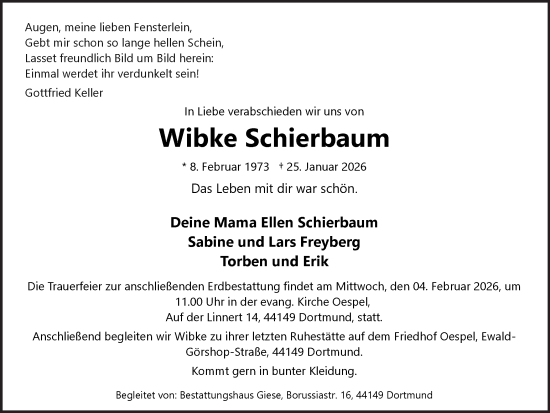 Augen, meine lieben Fensterlein,
Gebt mir schon so lange hellen Schein,
Lasset freundlich Bild um Bild herein:
Einmal werdet ihr verdunkelt sein!

Gottfried Keller

In Liebe verabschieden wir uns von

Wibke Schierbaum

* 8. Februar 1973 † 25. Januar 2026

Das Leben mit dir war schön.

Deine Mama Ellen Schierbaum
Sabine und Lars Freyberg
Torben und Erik

Die Trauerfeier zur anschließenden Erdbestattung findet am Mittwoch, den 04. Februar 2026, um 11.00 Uhr in der evang. Kirche Oespel,
Auf der Linnert 14, 44149 Dortmund, statt.

Anschließend begleiten wir Wibke zu ihrer letzten Ruhestätte auf dem Friedhof Oespel, Ewald-Görshop-Straße, 44149 Dortmund.

Kommt gern in bunter Kleidung.

Begleitet von: Bestattungshaus Giese, Borussiastr. 16, 44149 Dortmund